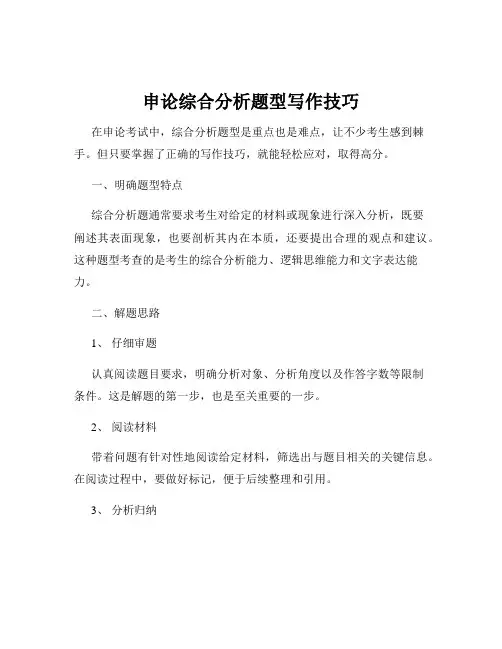 申论综合分析题型写作技巧

在申论考试中，综合分析题型是重点也是难点，让不少考生感到棘手。但只要掌握了正确的写作技巧，就能轻松应对，取得高分。

一、明确题型特点

综合分析题通常要求考生对给定的材料或现象进行深入分析，既要阐述其表面现象，也要剖析其内在本质，还要提出合理的观点和建议。这种题型考查的是考生的综合分析能力、逻辑思维能力和文字表达能力。

二、解题思路

1、 仔细审题

认真阅读题目要求，明确分析对象、分析角度以及作答字数等限制条件。这是解题的第一步，也是至关重要的一步。

2、 阅读材料

带着问题有针对性地阅读给定材料，筛选出与题目相关的关键信息。在阅读过程中，要做好标记，便于后续整理和引用。

3、 分析归纳